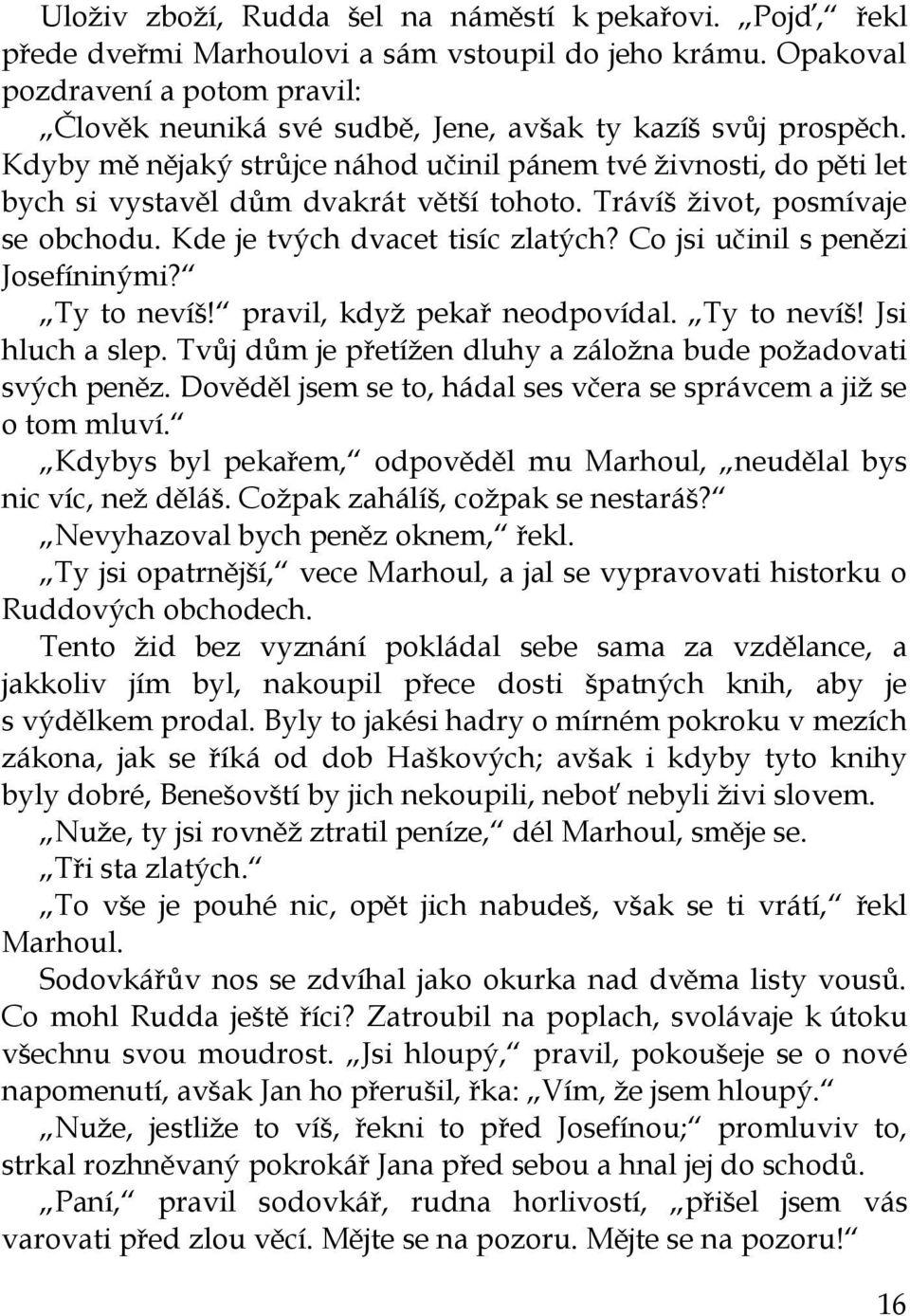 Uloživ zboží, Rudda šel na náměstí k pekařovi. „Pojď,“ řekl přede dveřmi Marhoulovi a sám vstoupil do jeho krámu. Opakoval pozdravení a potom pravil:

„Člověk neuniká své sudbě, Jene, avšak ty kazíš svůj prospěch. Kdyby mě nějaký strůjce náhod učinil pánem tvé živnosti, do pěti let bych si vystavěl dům dvakrát větší tohoto. Trávíš život, posmívaje se obchodu. Kde je tvých dvacet tisíc zlatých? Co jsi učinil s penězi Josefíninými?“

„Ty to nevíš!“ pravil, když pekař neodpovídal. „Ty to nevíš! Jsi hluch a slep. Tvůj dům je přetížen dluhy a záložna bude požadovati svých peněz. Dověděl jsem se to, hádal ses včera se správcem a již se o tom mluví.“

„Kdybys byl pekařem,“ odpověděl mu Marhoul, „neudělal bys nic víc, než děláš. Cožpak zahálíš, cožpak se nestaráš?“

„Nevyhazoval bych peněz oknem,“ řekl.

„Ty jsi opatrnější,“ vece Marhoul, a jal se vypravovati historku o Ruddových obchodech.

Tento žid bez vyznání pokládal sebe sama za vzdělance, a jakkoliv jím byl, nakoupil přece dosti špatných knih, aby je s výdělkem prodal. Byly to jakési hadry o mírném pokroku v mezích zákona, jak se říká od dob Haškových; avšak i kdyby tyto knihy byly dobré, Benešovští by jich nekoupili, neboť nebyli živi slovem.

„Nuže, ty jsi rovněž ztratil peníze,“ děl Marhoul, směje se.

„Tři sta zlatých.“

„To vše je pouhé nic, opět jich nabudeš, však se ti vrátí,“ řekl Marhoul.

Sodovkářův nos se zdvíhal jako okurka nad dvěma listy vousů. Co mohl Rudda ještě říci? Zatroubil na poplach, svolávaje k útoku všechnu svou moudrost. „Jsi hloupý,“ pravil, pokoušeje se o nové napomenutí, avšak Jan ho přerušil, řka: „Vím, že jsem hloupý.“

„Nuže, jestliže to víš, řekni to před Josefínou;“ promluviv to, strkal rozhněvaný pokrokář Jana před sebou a hnal jej do schodů.

„Paní,“ pravil sodovkář, rudna horlivostí, „přišel jsem vás varovati před zlou věcí. Mějte se na pozoru. Mějte se na pozoru!“

16